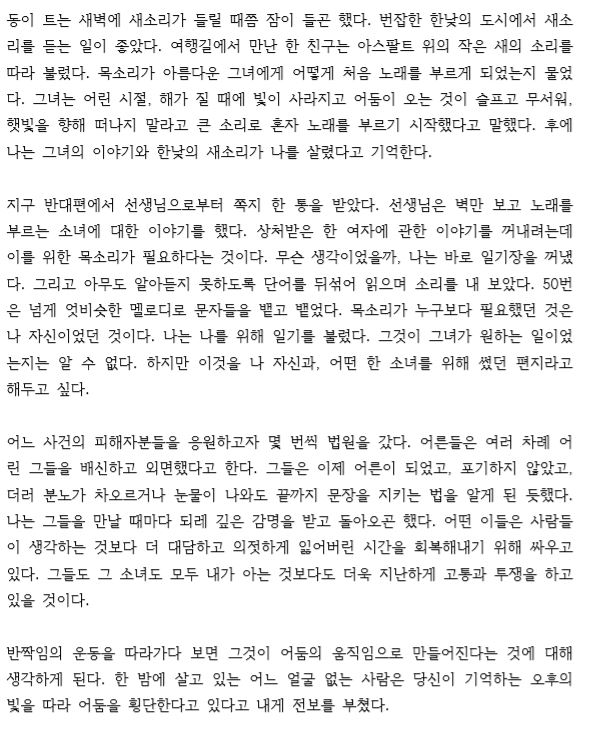 동이 트는 새벽에 새소리가 들릴 때쯤 잠이 들곤 했다. 번잡한 한낮의 도시에서 새소리를 듣는 일이 좋았다. 여행길에서 만난 한 친구는 아스팔트 위의 작은 새의 소리를 따라 불렀다. 목소리가 아름다운 그녀에게 어떻게 처음 노래를 부르게 되었는지 물었다. 그녀는 어린 시절, 해가 질 때에 빛이 사라지고 어둠이 오는 것이 슬프고 무서워, 햇빛을 향해 떠나지 말라고 큰 소리로 혼자 노래를 부르기 시작했다고 말했다. 후에 나는 그녀의 이야기와 한낮의 새소리가 나를 살렸다고 기억한다.

지구 반대편에서 선생님으로부터 쪽지 한 통을 받았다. 선생님은 벽만 보고 노래를 부르는 소녀에 대한 이야기를 했다. 상처받은 한 여자에 관한 이야기를 꺼내려는데 이를 위한 목소리가 필요하다는 것이다. 무슨 생각이었을까, 나는 바로 일기장을 꺼냈다. 그리고 아무도 알아듣지 못하도록 단어를 뒤섞어 읽으며 소리를 내 보았다. 50번은 넘게 엇비슷한 멜로디로 문자들을 뱉고 뱉었다. 목소리가 누구보다 필요했던 것은 나 자신이었던 것이다. 나는 나를 위해 일기를 불렀다. 그것이 그녀가 원하는 일이었는지는 알 수 없다. 하지만 이것을 나 자신과, 어떤 한 소녀를 위해 썼던 편지라고 해두고 싶다.

어느 사건의 피해자분들을 응원하고자 몇 번씩 법원을 갔다. 어른들은 여러 차례 어린 그들을 배신하고 외면했다고 한다. 그들은 이제 어른이 되었고, 포기하지 않았고, 더러 분노가 차오르거나 눈물이 나와도 끝까지 문장을 지키는 법을 알게 된 듯했다. 나는 그들을 만날 때마다 되레 깊은 감명을 받고 돌아오곤 했다. 어떤 이들은 사람들이 생각하는 것보다 더 대담하고 의젓하게 잃어버린 시간을 회복해내기 위해 싸우고 있다. 그들도 그 소녀도 모두 내가 아는 것보다도 더욱 지난하게 고통과 투쟁을 하고 있을 것이다.

반짝임의 운동을 따라가다 보면 그것이 어둠의 움직임으로 만들어진다는 것에 대해 생각하게 된다. 한 밤에 살고 있는 어느 얼굴 없는 사람은 당신이 기억하는 오후의 빛을 따라 어둠을 횡단한다고 있다고 내게 전보를 부쳤다.